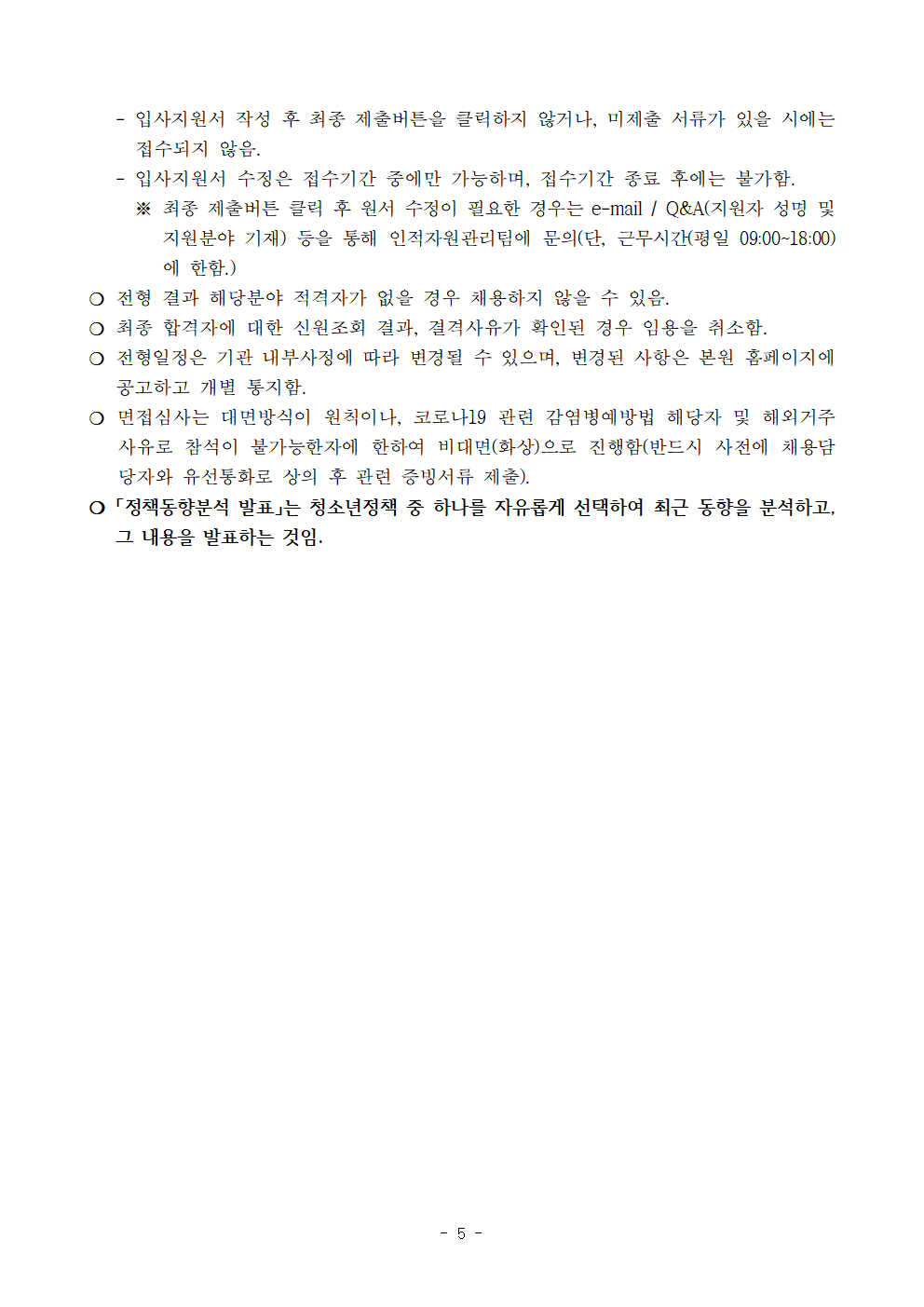 - 입사지원서 작성 후 최종 제출버튼을 클릭하지 않거나, 미제출 서류가 있을 시에는 접수되지 않음.

- 입사지원서 수정은 접수기간 중에만 가능하며, 접수기간 종료 후에는 불가함.

※ 최종 제출버튼 클릭 후 원서 수정이 필요한 경우는 e-mail / Q&A(지원자 성명 및 지원분야 기재) 등을 통해 인적자원관리팀에 문의(단, 근무시간(평일 09:00~18:00)에 한함.)

○ 전형 결과 해당분야 적격자가 없을 경우 채용하지 않을 수 있음.

○ 최종 합격자에 대한 신원조회 결과, 결격사유가 확인된 경우 임용을 취소함.

○ 전형일정은 기관 내부사정에 따라 변경될 수 있으며, 변경된 사항은 본원 홈페이지에 공고하고 개별 통지함.

○ 면접심사는 대면방식이 원칙이나, 코로나19 관련 감염병예방법 해당자 및 해외거주 사유로 참석이 불가능한자에 한하여 비대면(화상)으로 진행함(반드시 사전에 채용담당자와 유선통화로 상의 후 관련 증빙서류 제출).

○ 「정책동향분석 발표」는 청소년정책 중 하나를 자유롭게 선택하여 최근 동향을 분석하고, 그 내용을 발표하는 것임.

- 5 -